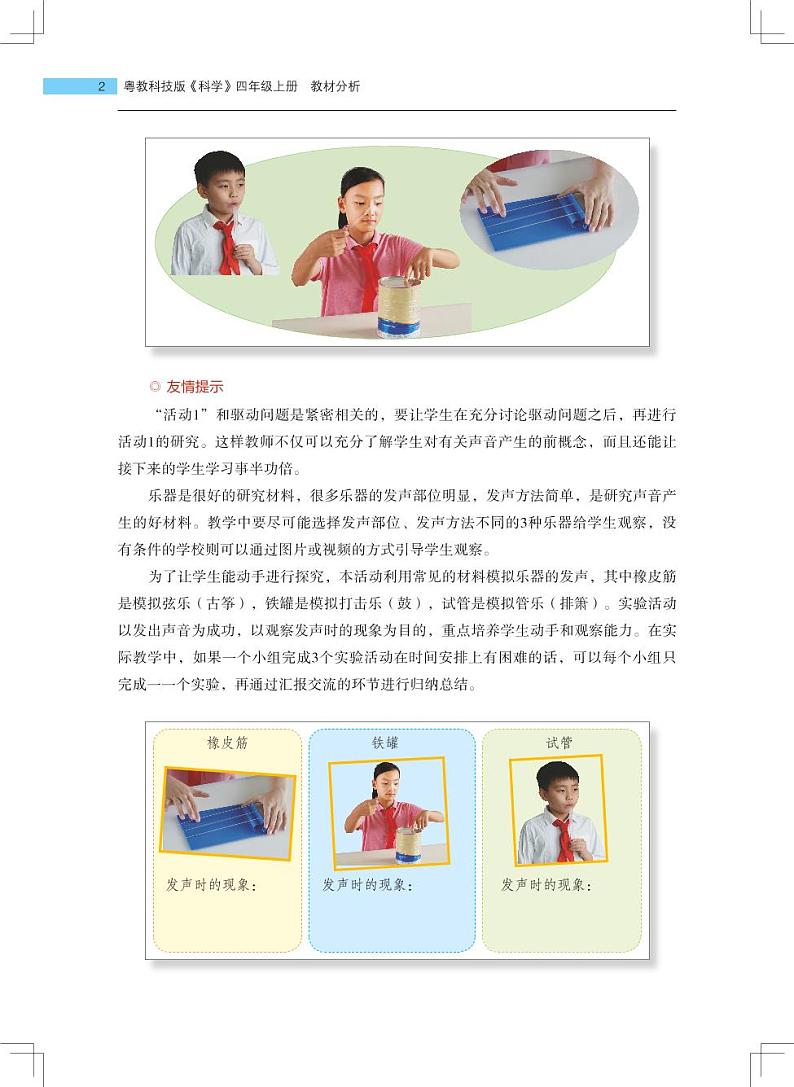 2 粤教科技版《科学》四年级上册 教材分析

◎ 友情提示

“活动1”和驱动问题是紧密相关的，要让学生在充分讨论驱动问题之后，再进行活动1的研究。这样教师不仅可以充分了解学生对有关声音产生的前概念，而且还能让接下来的学生学习事半功倍。

乐器是很好的研究材料，很多乐器的发声部位明显，发声方法简单，是研究声音产生的好材料。教学中要尽可能选择发声部位、发声方法不同的3种乐器给学生观察，没有条件的学校则可以通过图片或视频的方式引导学生观察。

为了让学生能动手进行探究，本活动利用常见的材料模拟乐器的发声，其中橡皮筋是模拟弦乐（古筝），铁罐是模拟打击乐（鼓），试管是模拟管乐（排箫）。实验活动以发出声音为成功，以观察发声时的现象为目的，重点培养学生动手和观察能力。在实际教学中，如果一个小组完成3个实验活动在时间安排上有困难的话，可以每个小组只完成一一个实验，再通过汇报交流的环节进行归纳总结。

橡皮筋

发声时的现象：

铁罐

发声时的现象：

试管

发声时的现象：